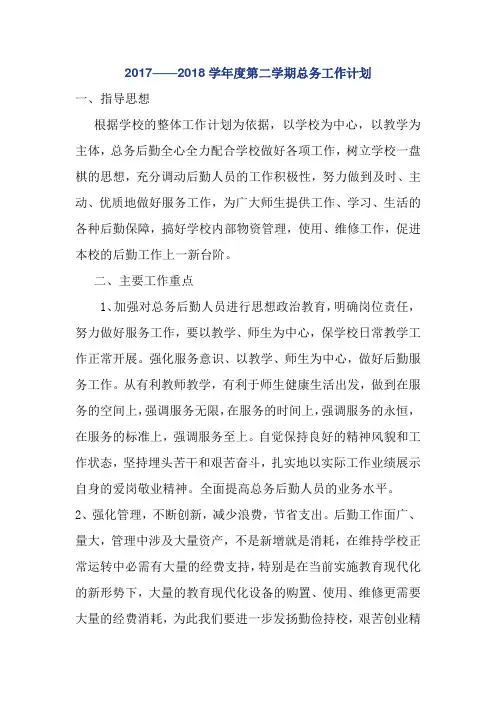 2017——2018 学年度第二学期总务工作计划

一、指导思想

根据学校的整体工作计划为依据，以学校为中心，以教学为主体，总务后勤全心全力配合学校做好各项工作，树立学校一盘棋的思想，充分调动后勤人员的工作积极性，努力做到及时、主动、优质地做好服务工作，为广大师生提供工作、学习、生活的各种后勤保障，搞好学校内部物资管理，使用、维修工作，促进本校的后勤工作上一新台阶。

二、主要工作重点

1、加强对总务后勤人员进行思想政治教育，明确岗位责任，努力做好服务工作，要以教学、师生为中心，保学校日常教学工作正常开展。强化服务意识、以教学、师生为中心，做好后勤服务工作。从有利教师教学，有利于师生健康生活出发，做到在服务的空间上，强调服务无限，在服务的时间上，强调服务的永恒，在服务的标准上，强调服务至上。自觉保持良好的精神风貌和工作状态，坚持埋头苦干和艰苦奋斗，扎实地以实际工作业绩展示自身的爱岗敬业精神。全面提高总务后勤人员的业务水平。

2、强化管理，不断创新，减少浪费，节省支出。后勤工作面广、量大，管理中涉及大量资产，不是新增就是消耗，在维持学校正常运转中必需有大量的经费支持，特别是在当前实施教育现代化的新形势下，大量的教育现代化设备的购置、使用、维修更需要大量的经费消耗，为此我们要进一步发扬勤俭持校，艰苦创业精